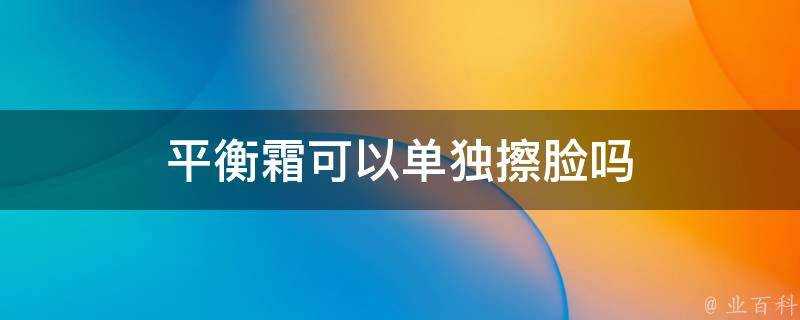 平衡霜可以单独擦脸吗

@ 业百科